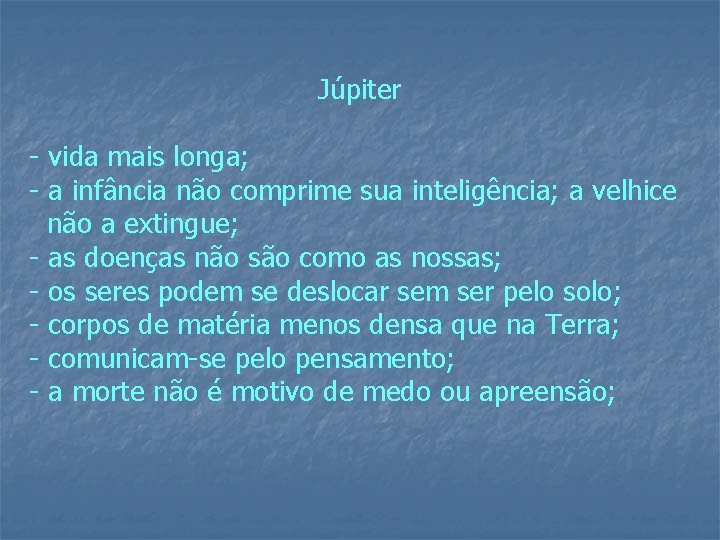 Júpiter

- vida mais longa;
- a infância não comprime sua inteligência; a velhice não a extingue;
- as doenças não são como as nossas;
- os seres podem se deslocar sem ser pelo solo;
- corpos de matéria menos densa que na Terra;
- comunicam-se pelo pensamento;
- a morte não é motivo de medo ou apreensão;